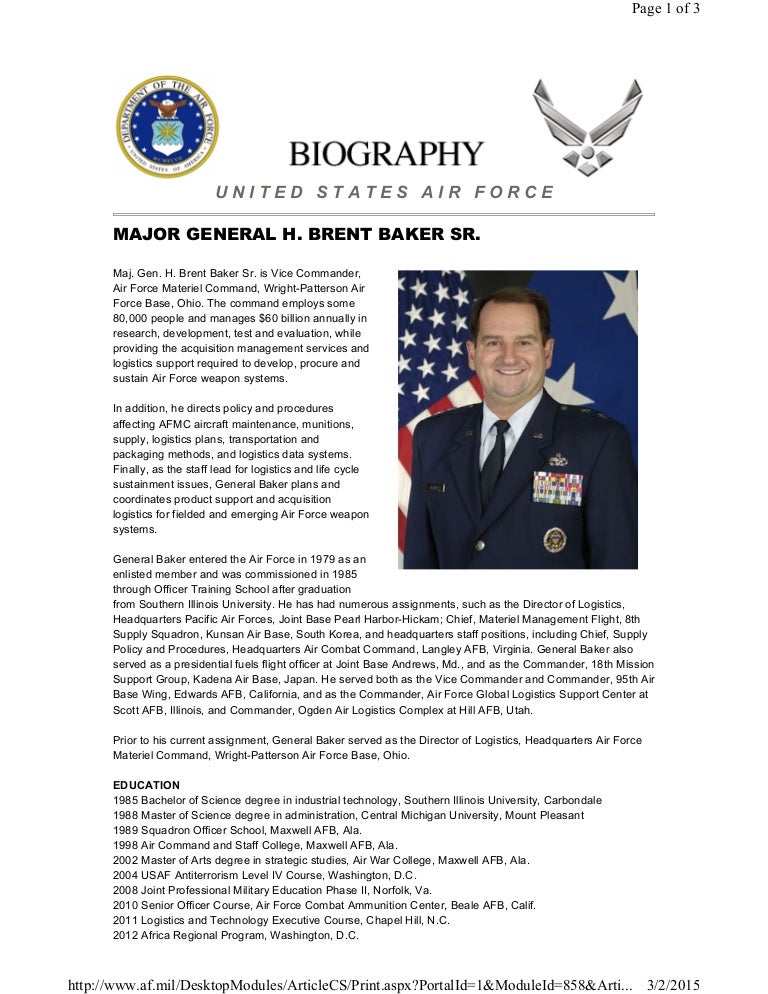 Page 1 of 3

DEPARTMENT OF THE AIR FORCE
UNITED STATES OF AMERICA

BIOGRAPHY

UNITED STATES AIR FORCE

MAJOR GENERAL H. BRENT BAKER SR.

Maj. Gen. H. Brent Baker Sr. is Vice Commander, Air Force Materiel Command, Wright-Patterson Air Force Base, Ohio. The command employs some 80,000 people and manages $60 billion annually in research, development, test and evaluation, while providing the acquisition management services and logistics support required to develop, procure and sustain Air Force weapon systems.

In addition, he directs policy and procedures affecting AFMC aircraft maintenance, munitions, supply, logistics plans, transportation and packaging methods, and logistics data systems. Finally, as the staff lead for logistics and life cycle sustainment issues, General Baker plans and coordinates product support and acquisition logistics for fielded and emerging Air Force weapon systems.

General Baker entered the Air Force in 1979 as an enlisted member and was commissioned in 1985 through Officer Training School after graduation from Southern Illinois University. He has had numerous assignments, such as the Director of Logistics, Headquarters Pacific Air Forces, Joint Base Pearl Harbor-Hickam; Chief, Materiel Management Flight, 8th Supply Squadron, Kunsan Air Base, South Korea, and headquarters staff positions, including Chief, Supply Policy and Procedures, Headquarters Air Combat Command, Langley AFB, Virginia. General Baker also served as a presidential fuels flight officer at Joint Base Andrews, Md., and as the Commander, 18th Mission Support Group, Kadena Air Base, Japan. He served both as the Vice Commander and Commander, 95th Air Base Wing, Edwards AFB, California, and as the Commander, Air Force Global Logistics Support Center at Scott AFB, Illinois, and Commander, Ogden Air Logistics Complex at Hill AFB, Utah.

Prior to his current assignment, General Baker served as the Director of Logistics, Headquarters Air Force Materiel Command, Wright-Patterson Air Force Base, Ohio.

EDUCATION
1985 Bachelor of Science degree in industrial technology, Southern Illinois University, Carbondale
1988 Master of Science degree in administration, Central Michigan University, Mount Pleasant
1989 Squadron Officer School, Maxwell AFB, Ala.
1998 Air Command and Staff College, Maxwell AFB, Ala.
2002 Master of Arts degree in strategic studies, Air War College, Maxwell AFB, Ala.
2004 USAF Antiterrorism Level IV Course, Washington, D.C.
2008 Joint Professional Military Education Phase II, Norfolk, Va.
2010 Senior Officer Course, Air Force Combat Ammunition Center, Beale AFB, Calif.
2011 Logistics and Technology Executive Course, Chapel Hill, N.C.
2012 Africa Regional Program, Washington, D.C.

http://www.af.mil/DesktopModules/ArticleCS/Print.aspx?PortalId=1&ModuleId=858&Arti... 3/2/2015